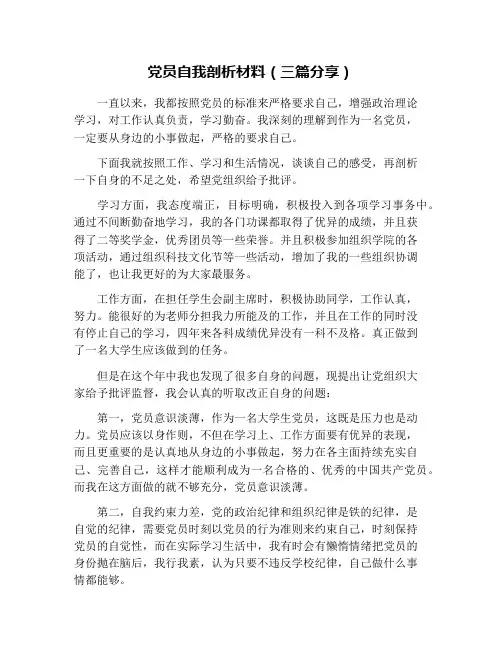 党员自我剖析材料（三篇分享）

一直以来，我都按照党员的标准来严格要求自己，增强政治理论学习，对工作认真负责，学习勤奋。我深刻的理解到作为一名党员，一定要从身边的小事做起，严格的要求自己。

下面我就按照工作、学习和生活情况，谈谈自己的感受，再剖析一下自身的不足之处，希望党组织给予批评。

学习方面，我态度端正，目标明确，积极投入到各项学习事务中。通过不间断勤奋地学习，我的各门功课都取得了优异的成绩，并且获得了二等奖学金，优秀团员等一些荣誉。并且积极参加组织学院的各项活动，通过组织科技文化节等一些活动，增加了我的一些组织协调能了，也让我更好的为大家最服务。

工作方面，在担任学生会副主席时，积极协助同学，工作认真，努力。能很好的为老师分担我力所能及的工作，并且在工作的同时没有停止自己的学习，四年来各科成绩优异没有一科不及格。真正做到了一名大学生应该做到的任务。

但是在这个年中我也发现了很多自身的问题，现提出让党组织大家给予批评监督，我会认真的听取改正自身的问题：

第一，党员意识淡薄，作为一名大学生党员，这既是压力也是动力。党员应该以身作则，不但在学习上、工作方面要有优异的表现，而且更重要的是认真地从身边的小事做起，努力在各主面持续充实自己、完善自己，这样才能顺利成为一名合格的、优秀的中国共产党员。而我在这方面做的就不够充分，党员意识淡薄。

第二，自我约束力差，党的政治纪律和组织纪律是铁的纪律，是自觉的纪律，需要党员时刻以党员的行为准则来约束自己，时刻保持党员的自觉性，而在实际学习生活中，我有时会有懒惰情绪把党员的身份抛在脑后，我行我素，认为只要不违反学校纪律，自己做什么事情都能够。